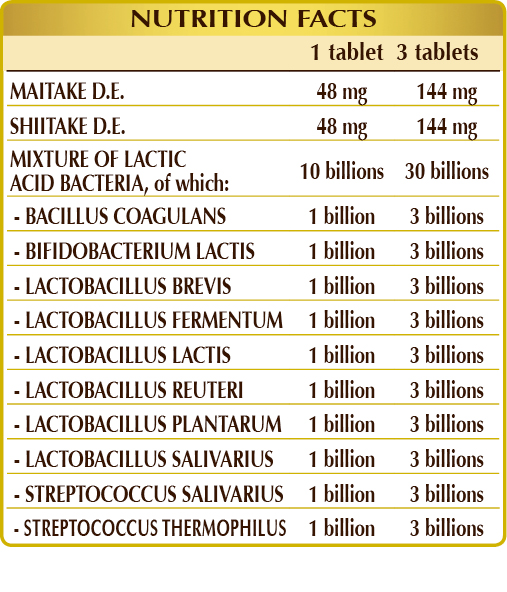 NUTRITION FACTS

| | 1 tablet | 3 tablets |
|---|---|---|
| MAITAKE D.E. | 48 mg | 144 mg |
| SHIITAKE D.E. | 48 mg | 144 mg |
| MIXTURE OF LACTIC ACID BACTERIA, of which: | 10 billions | 30 billions |
| - BACILLUS COAGULANS | 1 billion | 3 billions |
| - BIFIDOBACTERIUM LACTIS | 1 billion | 3 billions |
| - LACTOBACILLUS BREVIS | 1 billion | 3 billions |
| - LACTOBACILLUS FERMENTUM | 1 billion | 3 billions |
| - LACTOBACILLUS LACTIS | 1 billion | 3 billions |
| - LACTOBACILLUS REUTERI | 1 billion | 3 billions |
| - LACTOBACILLUS PLANTARUM | 1 billion | 3 billions |
| - LACTOBACILLUS SALIVARIUS | 1 billion | 3 billions |
| - STREPTOCOCCUS SALIVARIUS | 1 billion | 3 billions |
| - STREPTOCOCCUS THERMOPHILUS | 1 billion | 3 billions |